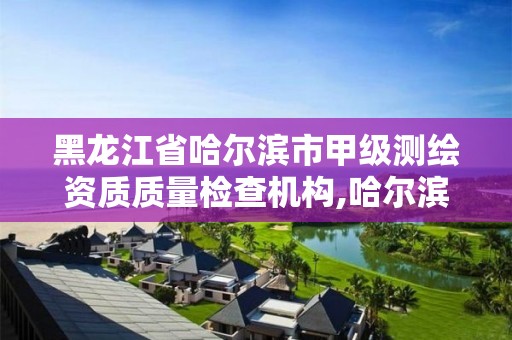 黑龙江省哈尔滨市甲级测绘资质质量检查机构,哈尔滨